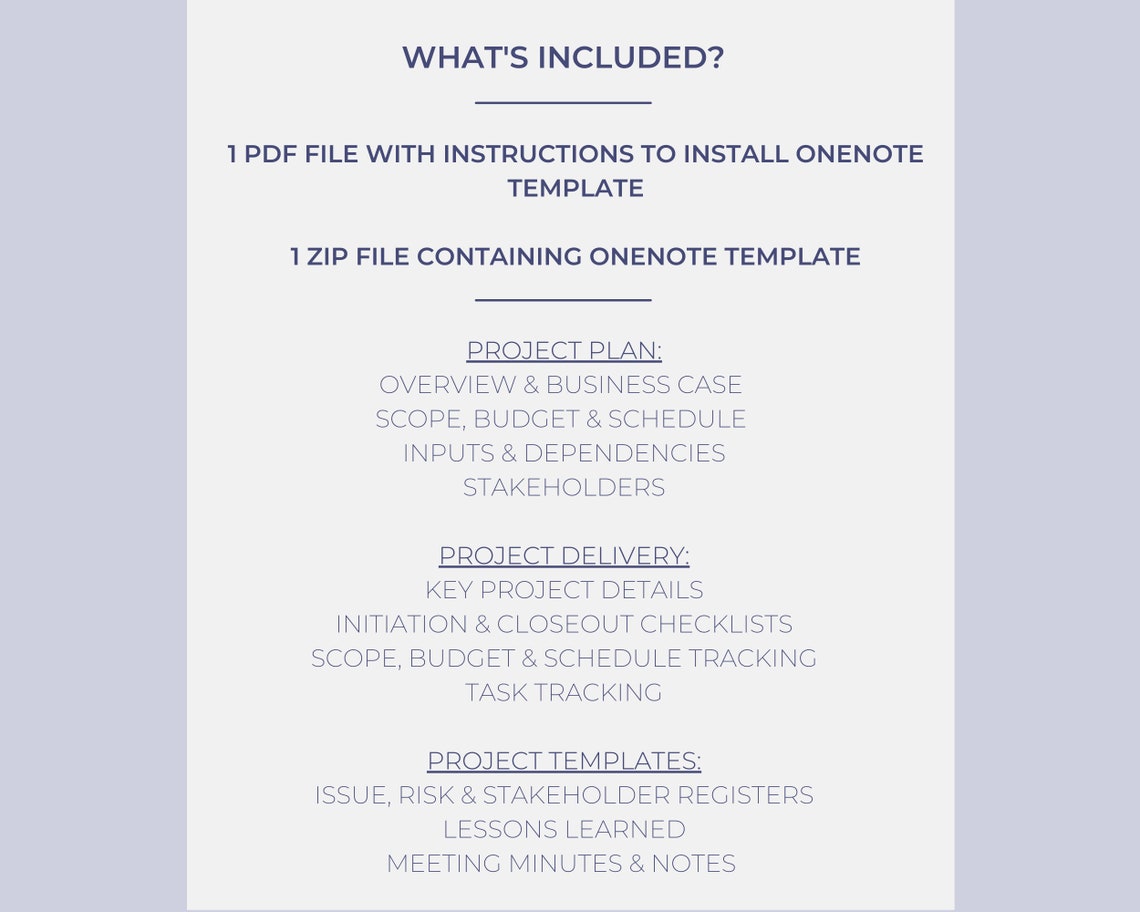 WHAT'S INCLUDED?

1 PDF FILE WITH INSTRUCTIONS TO INSTALL ONENOTE TEMPLATE

1 ZIP FILE CONTAINING ONENOTE TEMPLATE

PROJECT PLAN:
OVERVIEW & BUSINESS CASE
SCOPE, BUDGET & SCHEDULE
INPUTS & DEPENDENCIES
STAKEHOLDERS

PROJECT DELIVERY:
KEY PROJECT DETAILS
INITIATION & CLOSEOUT CHECKLISTS
SCOPE, BUDGET & SCHEDULE TRACKING
TASK TRACKING

PROJECT TEMPLATES:
ISSUE, RISK & STAKEHOLDER REGISTERS
LESSONS LEARNED
MEETING MINUTES & NOTES